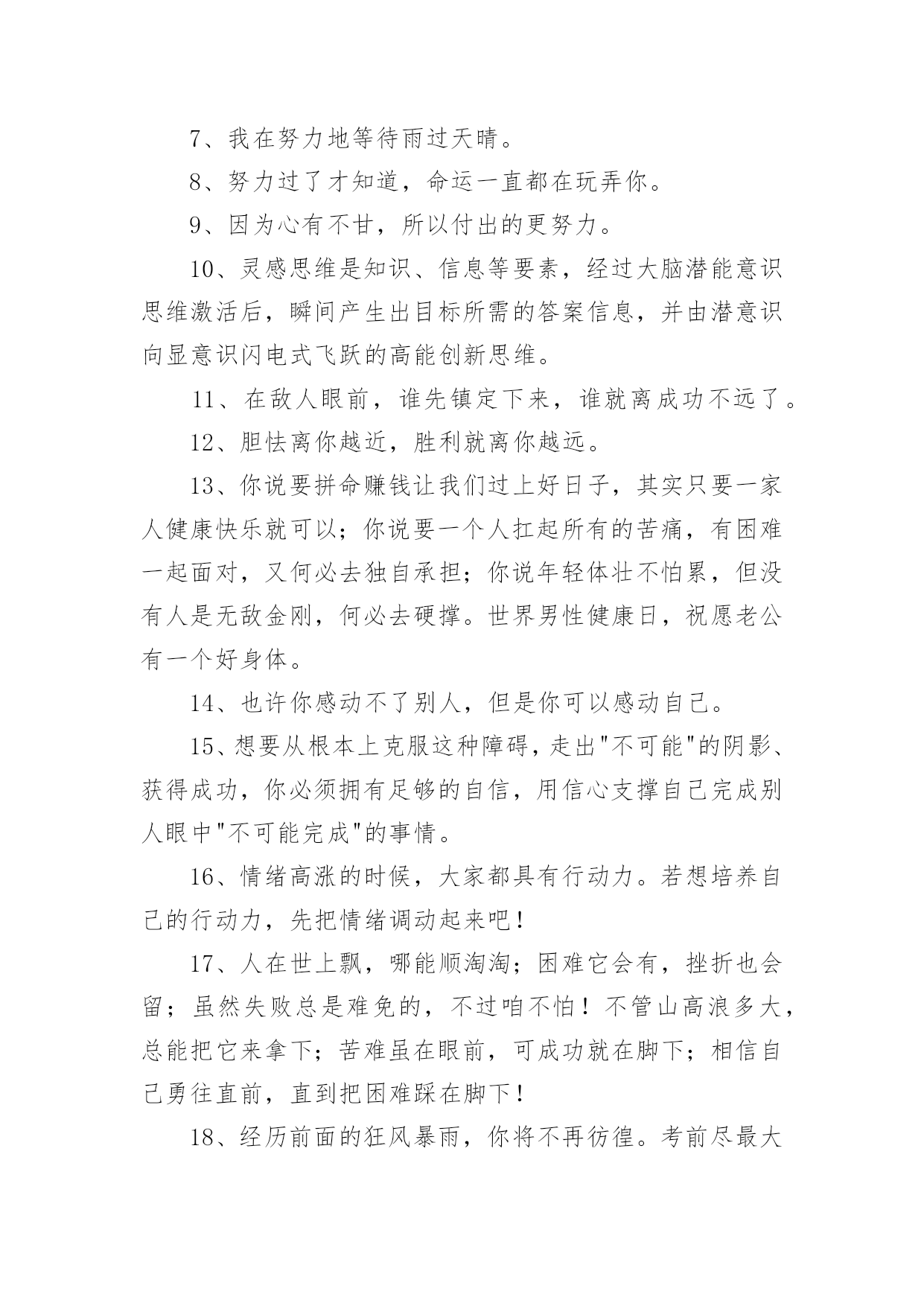 7、我在努力地等待雨过天晴。

8、努力过了才知道，命运一直都在玩弄你。

9、因为心有不甘，所以付出的更努力。

10、灵感思维是知识、信息等要素，经过大脑潜能意识思维激活后，瞬间产生出目标所需的答案信息，并由潜意识向显意识闪电式飞跃的高能创新思维。

11、在敌人眼前，谁先镇定下来，谁就离成功不远了。

12、胆怯离你越近，胜利就离你越远。

13、你说要拼命赚钱让我们过上好日子，其实只要一家人健康快乐就可以；你说要一个人扛起所有的苦痛，有困难一起面对，又何必去独自承担；你说年轻体壮不怕累，但没有人是无敌金刚，何必去硬撑。世界男性健康日，祝愿老公有一个好身体。

14、也许你感动不了别人，但是你可以感动自己。

15、想要从根本上克服这种障碍，走出"不可能"的阴影、获得成功，你必须拥有足够的自信，用信心支撑自己完成别人眼中"不可能完成"的事情。

16、情绪高涨的时候，大家都具有行动力。若想培养自己的行动力，先把情绪调动起来吧！

17、人在世上飘，哪能顺淘淘；困难它会有，挫折也会留；虽然失败总是难免的，不过咱不怕！不管山高浪多大，总能把它来拿下；苦难虽在眼前，可成功就在脚下；相信自己勇往直前，直到把困难踩在脚下！

18、经历前面的狂风暴雨，你将不再彷徨。考前尽最大